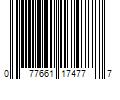 0 77661 17477 7